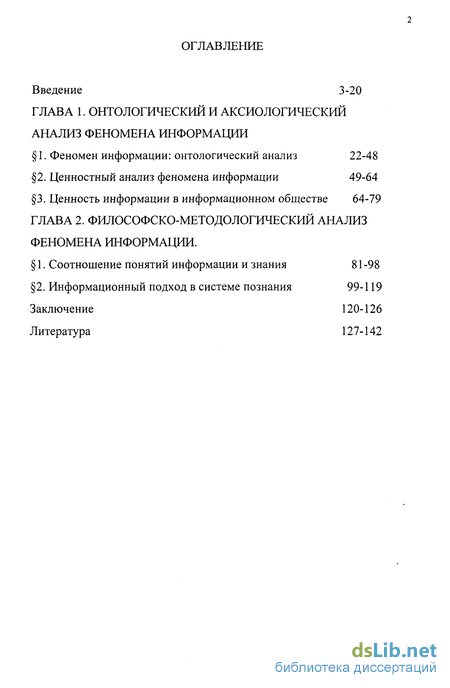 2

ОГЛАВЛЕНИЕ

Введение 3-20

ГЛАВА 1. ОНТОЛОГИЧЕСКИЙ И АКСИОЛОГИЧЕСКИЙ АНАЛИЗ ФЕНОМЕНА ИНФОРМАЦИИ

§1. Феномен информации: онтологический анализ 22-48

§2. Ценностный анализ феномена информации 49-64

§3. Ценность информации в информационном обществе 64-79

ГЛАВА 2. ФИЛОСОФСКО-МЕТОДОЛОГИЧЕСКИЙ АНАЛИЗ ФЕНОМЕНА ИНФОРМАЦИИ.

§1. Соотношение понятий информации и знания 81-98

§2. Информационный подход в системе познания 99-119

Заключение 120-126

Литература 127-142

dsLib.net
библиотека диссертаций